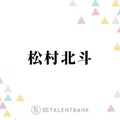 松村北斗

TALENTBANK